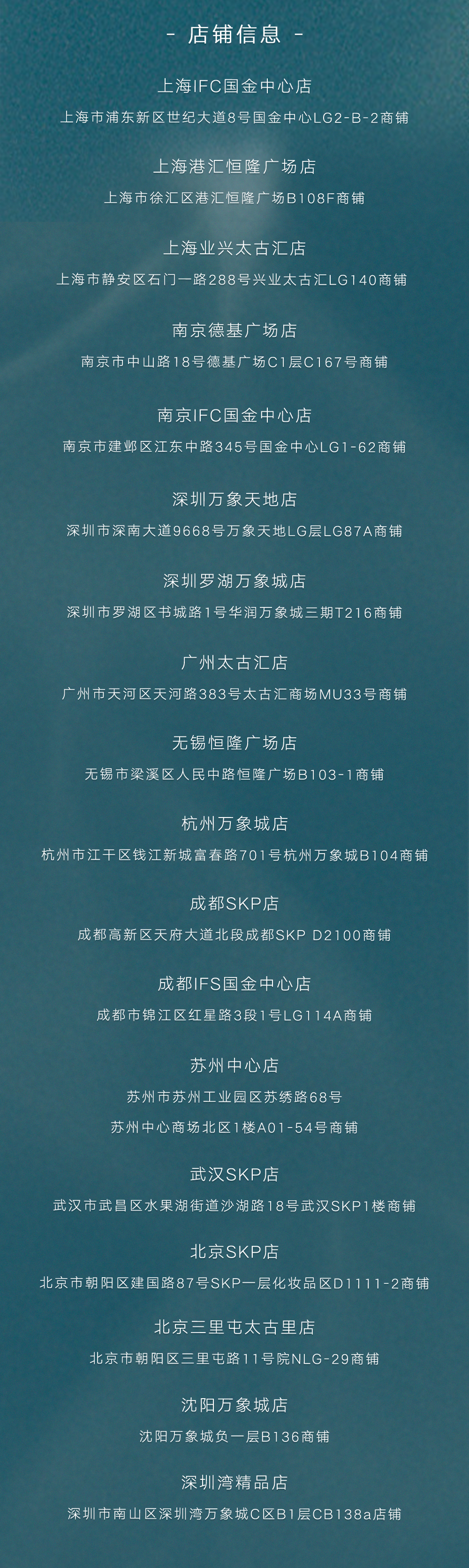 - 店铺信息 -

上海IFC国金中心店

上海市浦东新区世纪大道8号国金中心LG2-B-2商铺

上海港汇恒隆广场店

上海市徐汇区港汇恒隆广场B108F商铺

上海业兴太古汇店

上海市静安区石门一路288号兴业太古汇LG140商铺

南京德基广场店

南京市中山路18号德基广场C1层C167号商铺

南京IFC国金中心店

南京市建邺区江东中路345号国金中心LG1-62商铺

深圳万象天地店

深圳市深南大道9668号万象天地LG层LG87A商铺

深圳罗湖万象城店

深圳市罗湖区书城路1号华润万象城三期T216商铺

广州太古汇店

广州市天河区天河路383号太古汇商场MU33号商铺

无锡恒隆广场店

无锡市梁溪区人民中路恒隆广场B103-1商铺

杭州万象城店

杭州市江干区钱江新城富春路701号杭州万象城B104商铺

成都SKP店

成都高新区天府大道北段成都SKP D2100商铺

成都IFS国金中心店

成都市锦江区红星路3段1号LG114A商铺

苏州中心店

苏州市苏州工业园区苏绣路68号

苏州中心商场北区1楼A01-54号商铺

武汉SKP店

武汉市武昌区水果湖街道沙湖路18号武汉SKP1楼商铺

北京SKP店

北京市朝阳区建国路87号SKP一层化妆品区D1111-2商铺

北京三里屯太古里店

北京市朝阳区三里屯路11号院NLG-29商铺

沈阳万象城店

沈阳万象城负一层B136商铺

深圳湾精品店

深圳市南山区深圳湾万象城C区B1层CB138a店铺